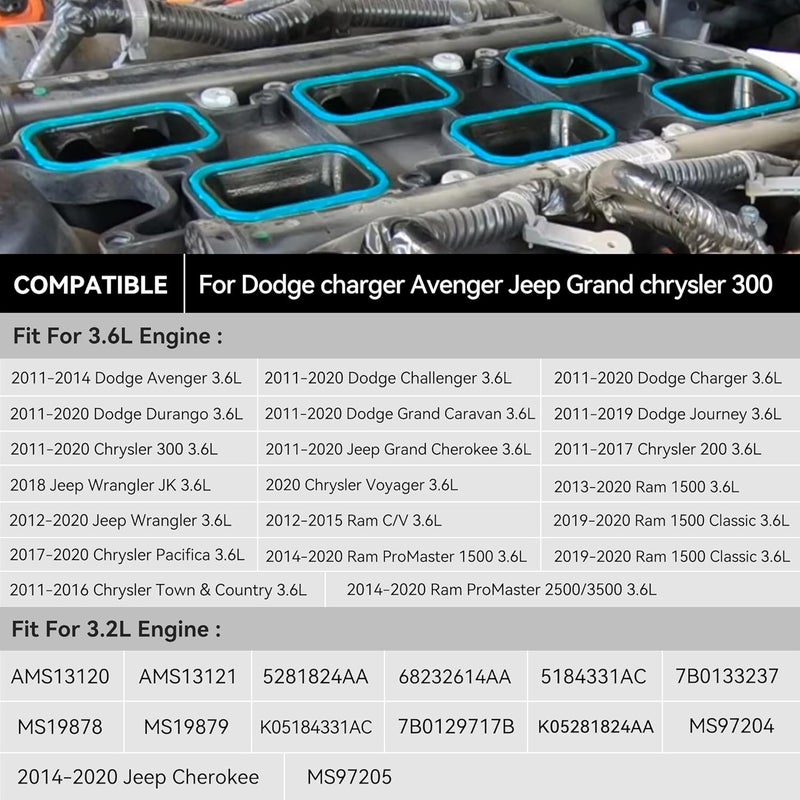 COMPATIBLE For Dodge charger Avenger Jeep Grand chrysler 300

Fit For 3.6L Engine :

2011-2014 Dodge Avenger 3.6L
2011-2020 Dodge Challenger 3.6L
2011-2020 Dodge Charger 3.6L
2011-2020 Dodge Durango 3.6L
2011-2020 Dodge Grand Caravan 3.6L
2011-2019 Dodge Journey 3.6L
2011-2020 Chrysler 300 3.6L
2011-2020 Jeep Grand Cherokee 3.6L
2011-2017 Chrysler 200 3.6L
2018 Jeep Wrangler JK 3.6L
2020 Chrysler Voyager 3.6L
2013-2020 Ram 1500 3.6L
2012-2020 Jeep Wrangler 3.6L
2012-2015 Ram C/V 3.6L
2019-2020 Ram 1500 Classic 3.6L
2017-2020 Chrysler Pacifica 3.6L
2014-2020 Ram ProMaster 1500 3.6L
2019-2020 Ram 1500 Classic 3.6L
2011-2016 Chrysler Town & Country 3.6L
2014-2020 Ram ProMaster 2500/3500 3.6L

Fit For 3.2L Engine :

AMS13120
AMS13121
5281824AA
68232614AA
5184331AC
7B0133237
MS19878
MS19879
K05184331AC
7B0129717B
K05281824AA
MS97204
2014-2020 Jeep Cherokee
MS97205